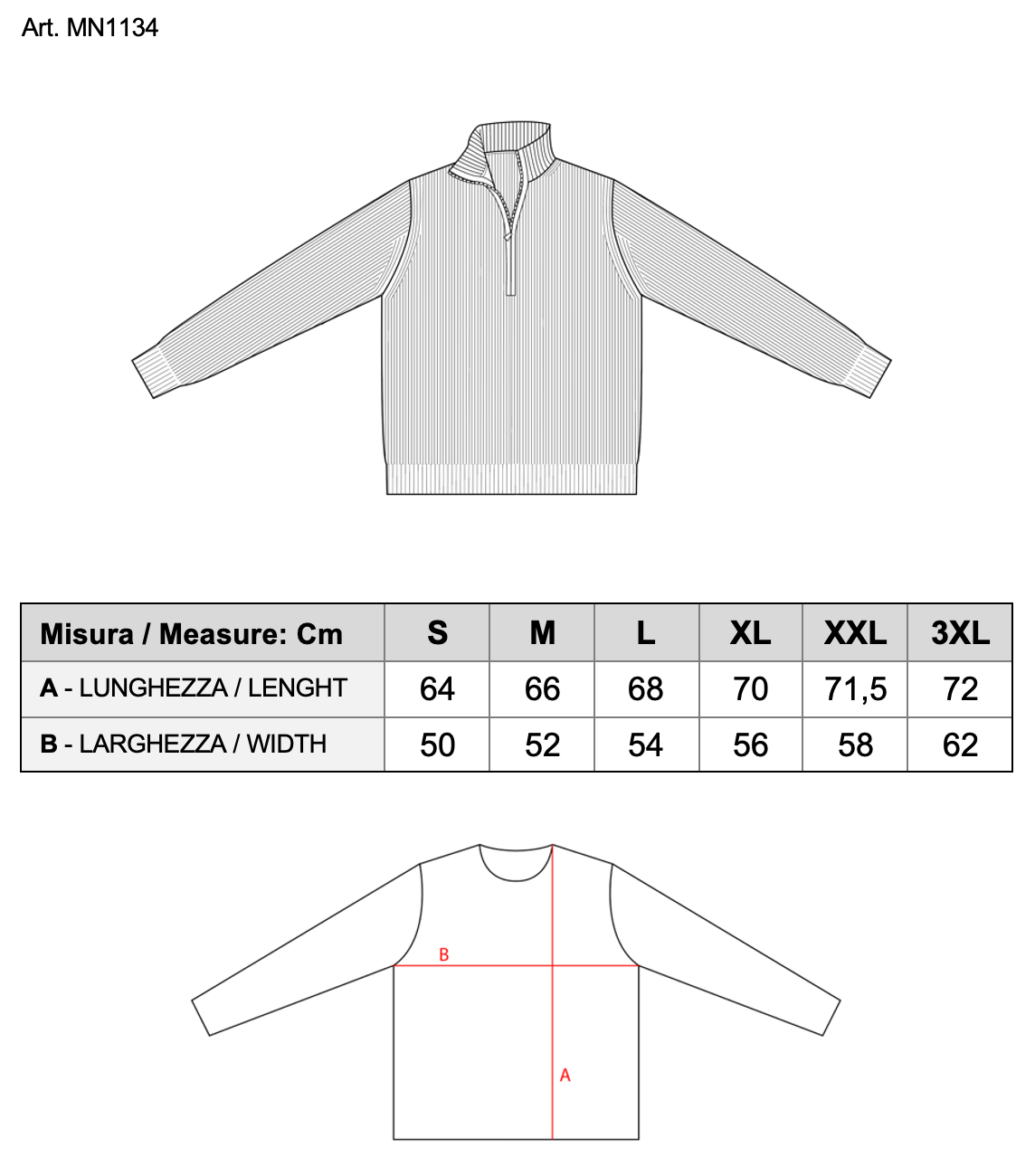 Art. MN1134

| Misura / Measure: Cm | S | M | L | XL | XXL | 3XL |
|---|---|---|---|---|---|---|
| A - LUNGHEZZA / LENGHT | 64 | 66 | 68 | 70 | 71,5 | 72 |
| B - LARGHEZZA / WIDTH | 50 | 52 | 54 | 56 | 58 | 62 |

B

A